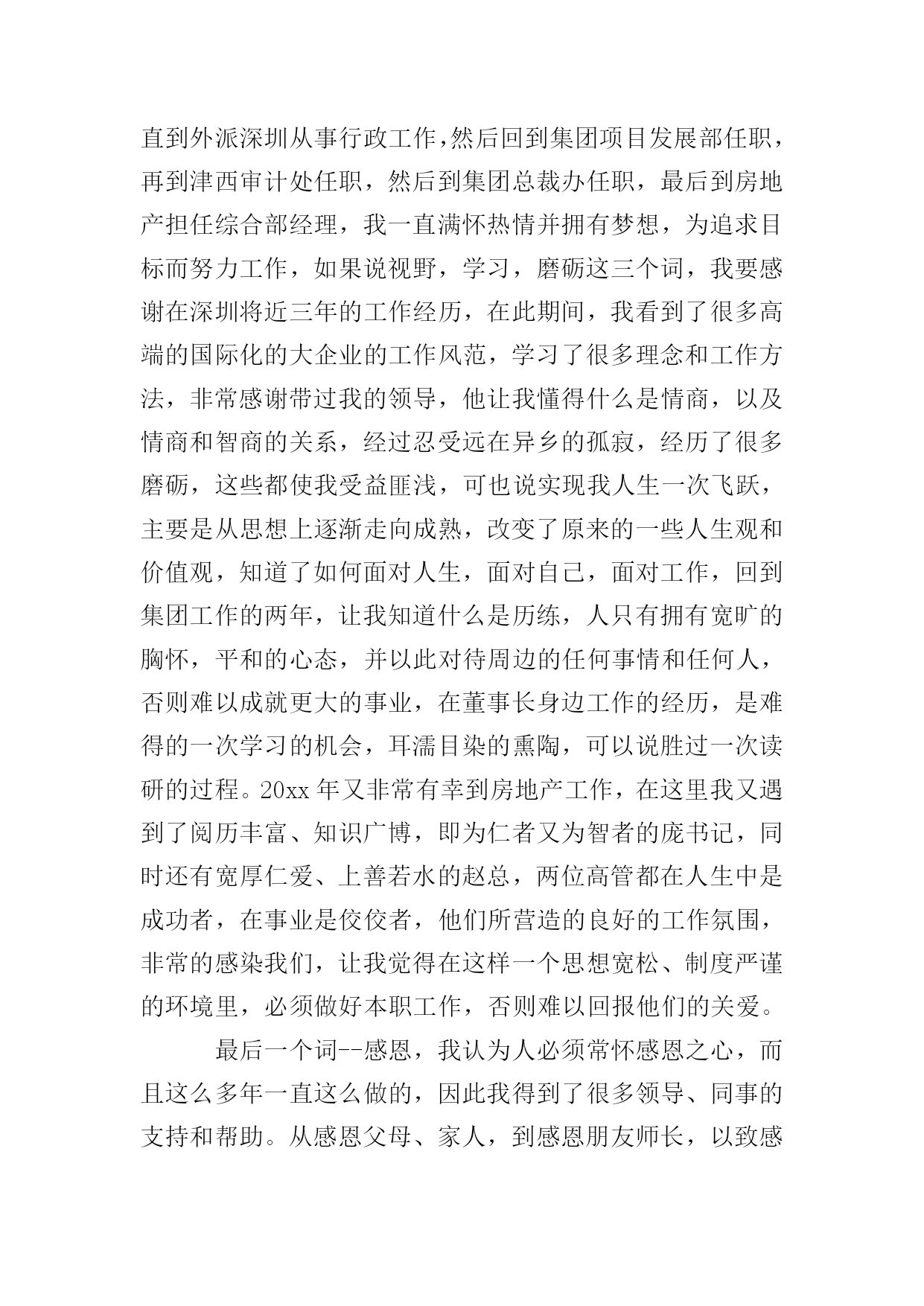 直到外派深圳从事行政工作，然后回到集团项目发展部任职，再到津西审计处任职，然后到集团总裁办任职，最后到房地产担任综合部经理，我一直满怀热情并拥有梦想，为追求目标而努力工作，如果说视野，学习，磨砺这三个词，我要感谢在深圳将近三年的工作经历，在此期间，我看到了很多高端的国际化的大企业的工作风范，学习了很多理念和工作方法，非常感谢带过我的领导，他让我懂得什么是情商，以及情商和智商的关系，经过忍受远在异乡的孤寂，经历了很多磨砺，这些都使我受益匪浅，可也说实现我人生一次飞跃，主要是从思想上逐渐走向成熟，改变了原来的一些人生观和价值观，知道了如何面对人生，面对自己，面对工作，回到集团工作的两年，让我知道什么是历练，人只有拥有宽旷的胸怀，平和的心态，并以此对待周边的任何事情和任何人，否则难以成就更大的事业，在董事长身边工作的经历，是难得的一次学习的机会，耳濡目染的熏陶，可以说胜过一次读研的过程。20xx 年又非常有幸到房地产工作，在这里我又遇到了阅历丰富、知识广博，即为仁者又为智者的庞书记，同时还有宽厚仁爱、上善若水的赵总，两位高管都在人生中是成功者，在事业是佼佼者，他们所营造的良好的工作氛围，非常的感染我们，让我觉得在这样一个思想宽松、制度严谨的环境里，必须做好本职工作，否则难以回报他们的关爱。

最后一个词--感恩，我认为人必须常怀感恩之心，而且这么多年一直这么做的，因此我得到了很多领导、同事的支持和帮助。从感恩父母、家人，到感恩朋友师长，以致感